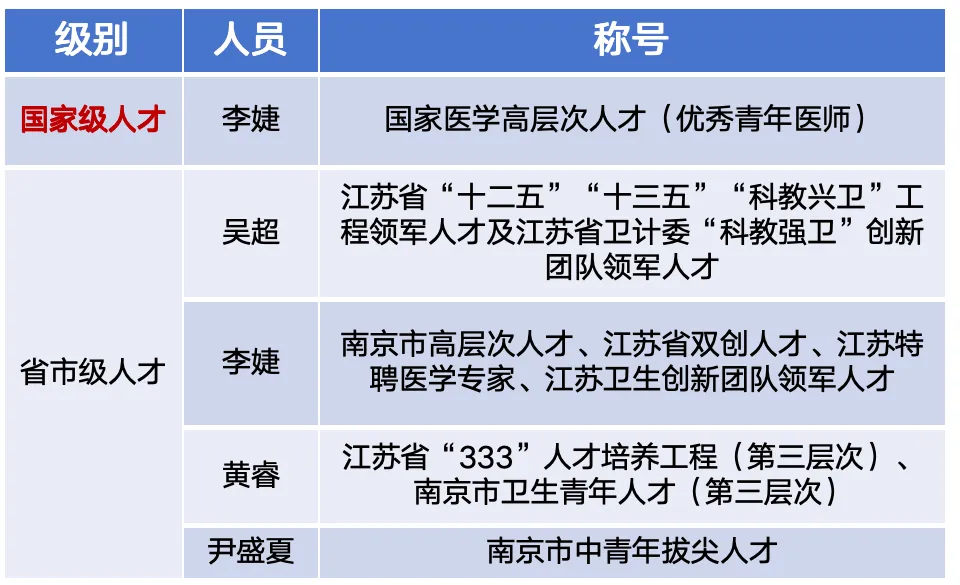 | 级别 | 人员 | 称号 |
|---|---|---|
| 国家级人才 | 李婕 | 国家医学高层次人才（优秀青年医师） |
| 省市级人才 | 吴超 | 江苏省“十二五”“十三五”“科教兴卫”工程领军人才及江苏省卫计委“科教强卫”创新团队领军人才 |
|  | 李婕 | 南京市高层次人才、江苏省双创人才、江苏特聘医学专家、江苏卫生创新团队领军人才 |
|  | 黄睿 | 江苏省“333”人才培养工程（第三层次）、南京市卫生青年人才（第三层次） |
|  | 尹盛夏 | 南京市中青年拔尖人才 |